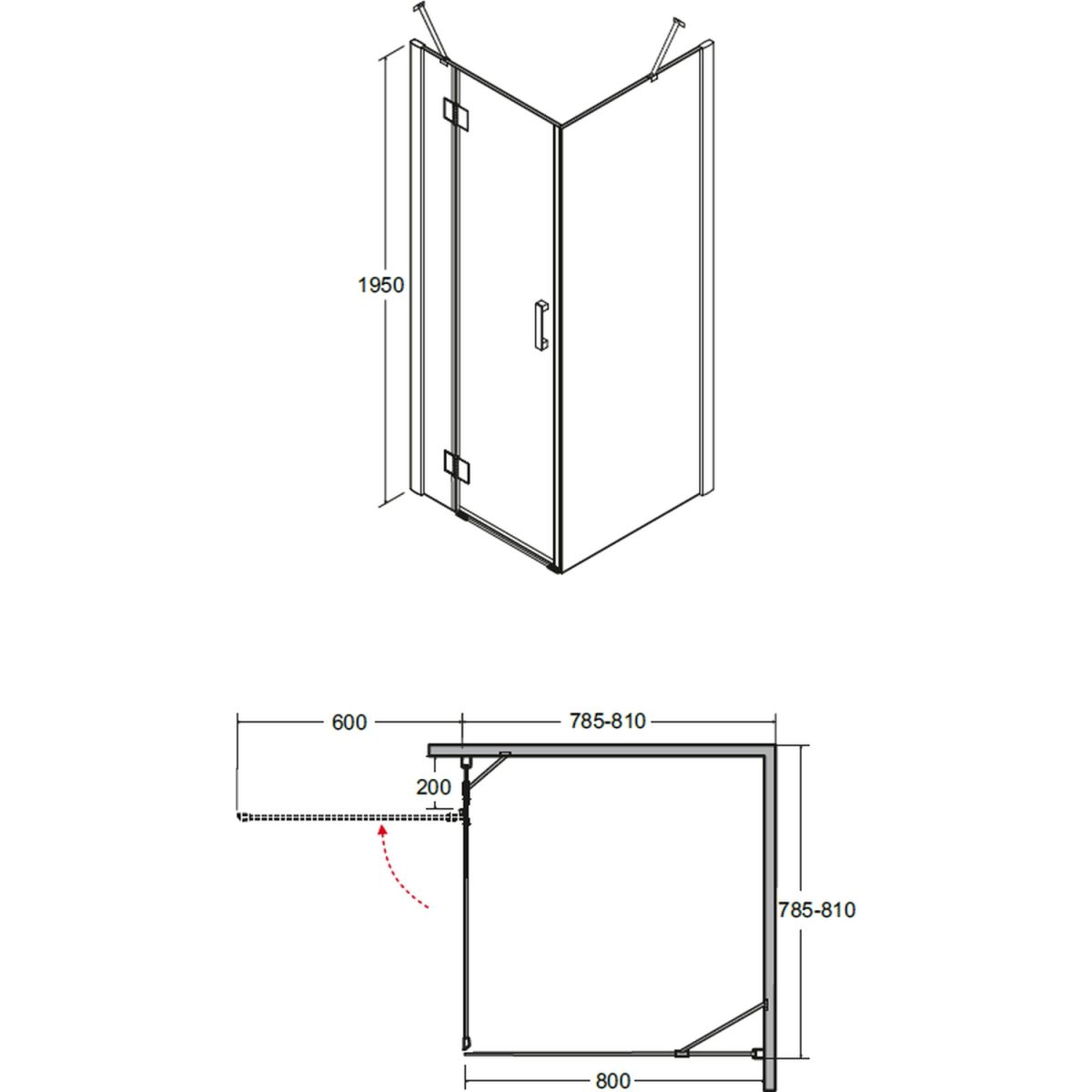 1950

600

785-810

200

785-810

800